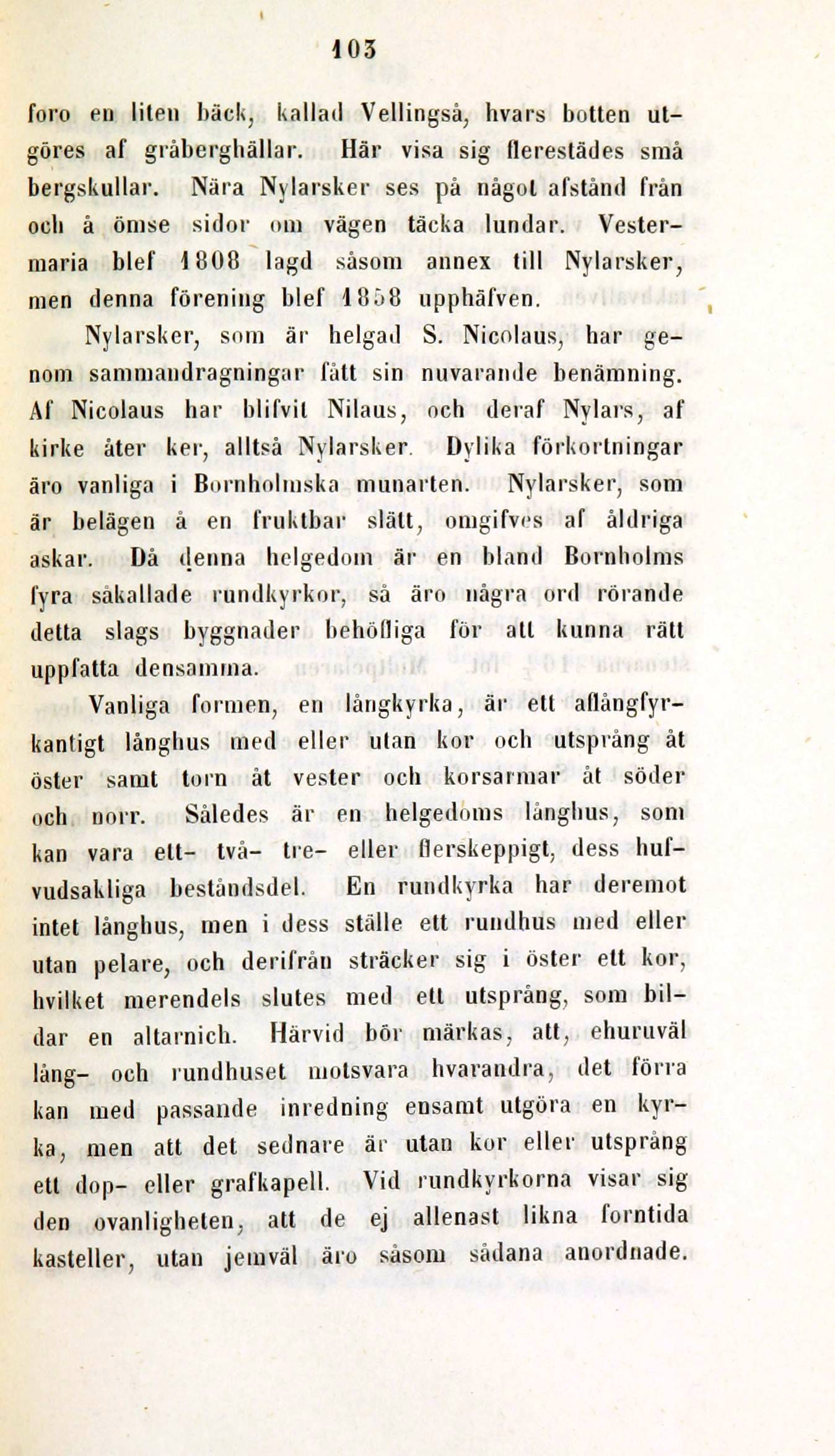 103

foro en liten bäck, kallad Vellingså, hvars botten utgöres af gråberghällar. Här visa sig flerestädes små bergskullar. Nära Nylarsker ses på något afstånd från och å ömse sidor om vägen täcka lundar. Vestermaria blef 1808 lagd såsom annex till Nylarsker, men denna förening blef 1858 upphäfven.

Nylarsker, som är helgad S. Nicolaus, har genom sammandragningar fått sin nuvarande benämning. Af Nicolaus har blifvit Nilaus, och deraf Nylars, af kirke åter ker, alltså Nylarsker. Dylika förkortningar äro vanliga i Bornholmska munarten. Nylarsker, som är belägen å en fruktbar slätt, omgifves af åldriga askar. Då denna helgedom är en bland Bornholms fyra såkallade rundkyrkor, så äro några ord rörande detta slags byggnader behöfliga för att kunna rätt uppfatta densamma.

Vanliga formen, en långkyrka, är ett aflångfyrkantigt långhus med eller utan kor och utsprång åt öster samt torn åt vester och korsarmar åt söder och norr. Således är en helgedoms långhus, som kan vara ett- två- tre- eller flerskeppigt, dess hufvudsakliga beståndsdel. En rundkyrka har deremot intet långhus, men i dess ställe ett rundhus med eller utan pelare, och derifrån sträcker sig i öster ett kor, hvilket merendels slutes med ett utsprång, som bildar en altarnich. Härvid bör märkas, att, ehuruväl lång- och rundhuset motsvara hvarandra, det förra kan med passande inredning ensamt utgöra en kyrka, men att det sednare är utan kor eller utsprång ett dop- eller grafkapell. Vid rundkyrkorna visar sig den ovanligheten, att de ej allenast likna forntida kasteller, utan jemväl äro såsom sådana anordnade.